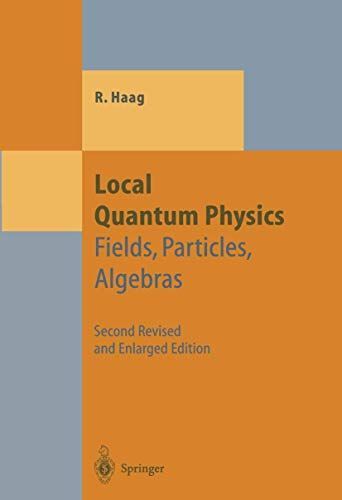 R. Haag

Local Quantum Physics
Fields, Particles, Algebras

Second Revised and Enlarged Edition

Springer